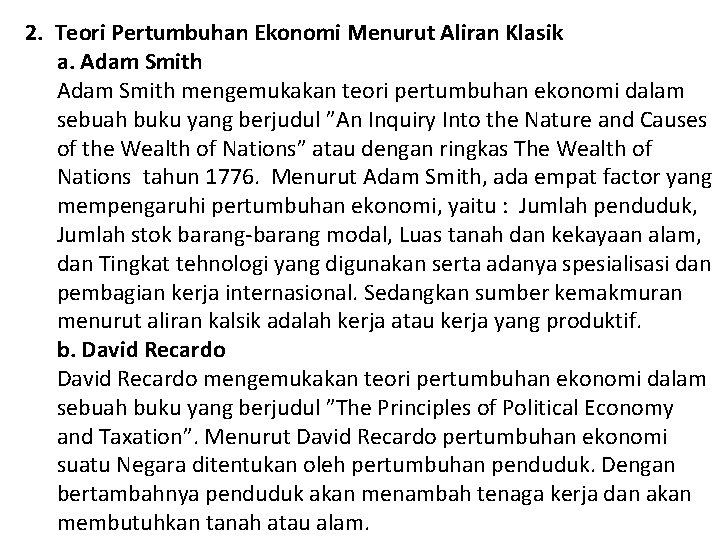 2. Teori Pertumbuhan Ekonomi Menurut Aliran Klasik

a. Adam Smith

Adam Smith mengemukakan teori pertumbuhan ekonomi dalam sebuah buku yang berjudul "An Inquiry Into the Nature and Causes of the Wealth of Nations" atau dengan ringkas The Wealth of Nations tahun 1776. Menurut Adam Smith, ada empat factor yang mempengaruhi pertumbuhan ekonomi, yaitu : Jumlah penduduk, Jumlah stok barang-barang modal, Luas tanah dan kekayaan alam, dan Tingkat tehnologi yang digunakan serta adanya spesialisasi dan pembagian kerja internasional. Sedangkan sumber kemakmuran menurut aliran kalsik adalah kerja atau kerja yang produktif.

b. David Recardo

David Recardo mengemukakan teori pertumbuhan ekonomi dalam sebuah buku yang berjudul "The Principles of Political Economy and Taxation". Menurut David Recardo pertumbuhan ekonomi suatu Negara ditentukan oleh pertumbuhan penduduk. Dengan bertambahnya penduduk akan menambah tenaga kerja dan akan membutuhkan tanah atau alam.